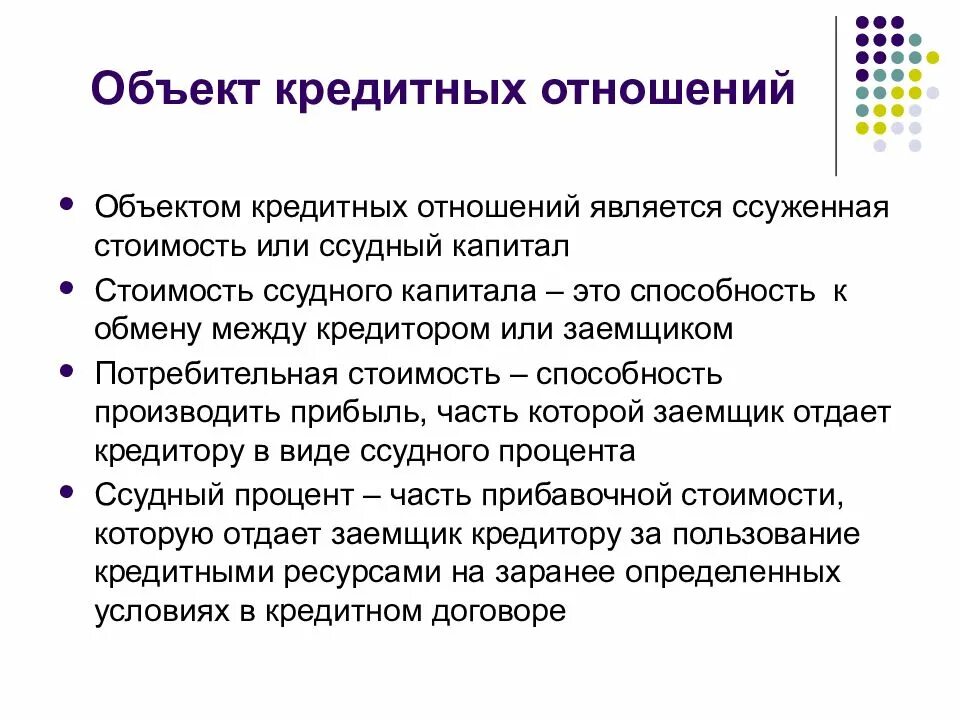 Объект кредитных отношений

- Объектом кредитных отношений является ссуженная стоимость или ссудный капитал
- Стоимость ссудного капитала – это способность к обмену между кредитором или заемщиком
- Потребительная стоимость – способность производить прибыль, часть которой заемщик отдает кредитору в виде ссудного процента
- Ссудный процент – часть прибавочной стоимости, которую отдает заемщик кредитору за пользование кредитными ресурсами на заранее определенных условиях в кредитном договоре